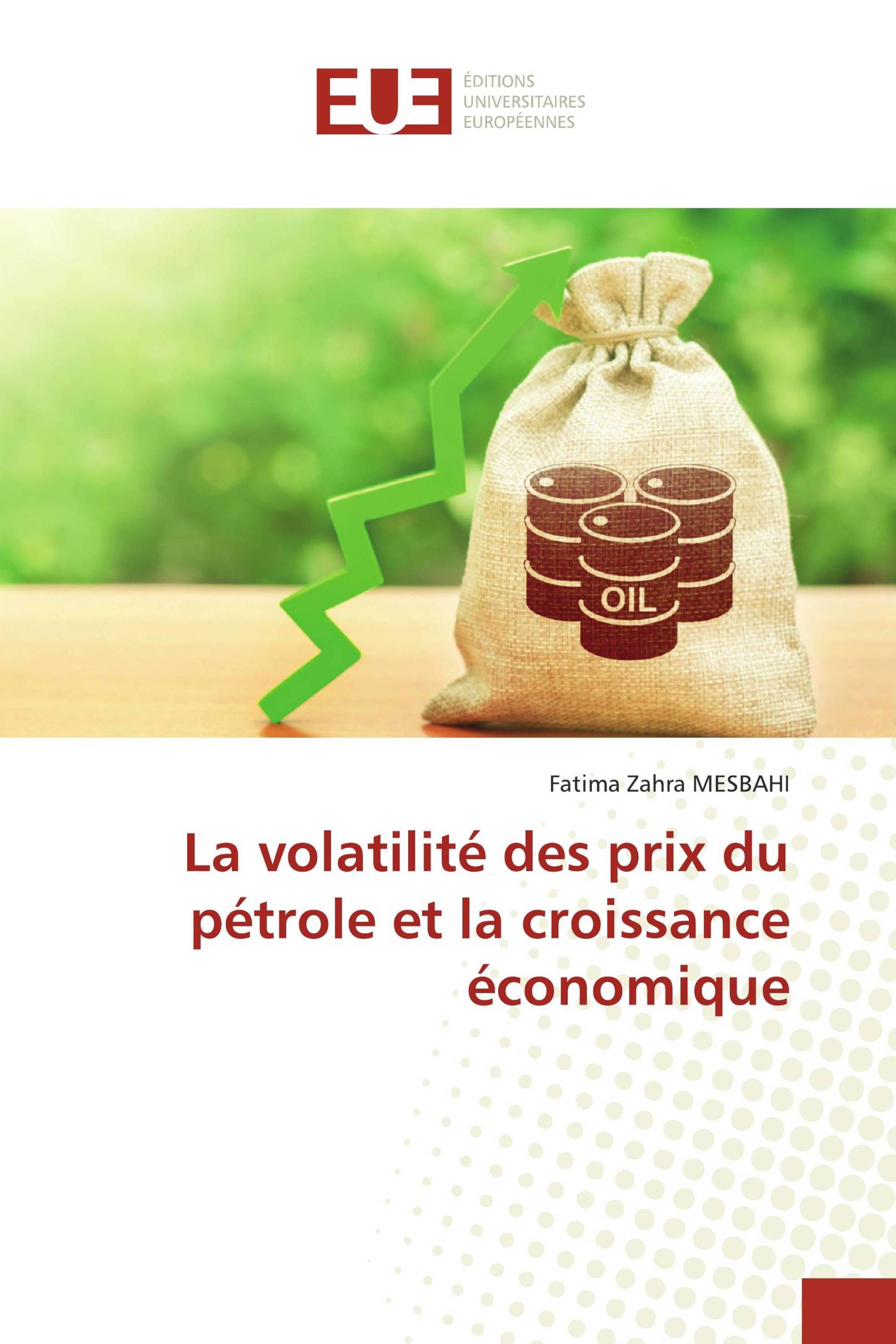 EUE
ÉDITIONS
UNIVERSITAIRES
EUROPÉENNES

OIL

Fatima Zahra MESBAHI

La volatilité des prix du pétrole et la croissance économique